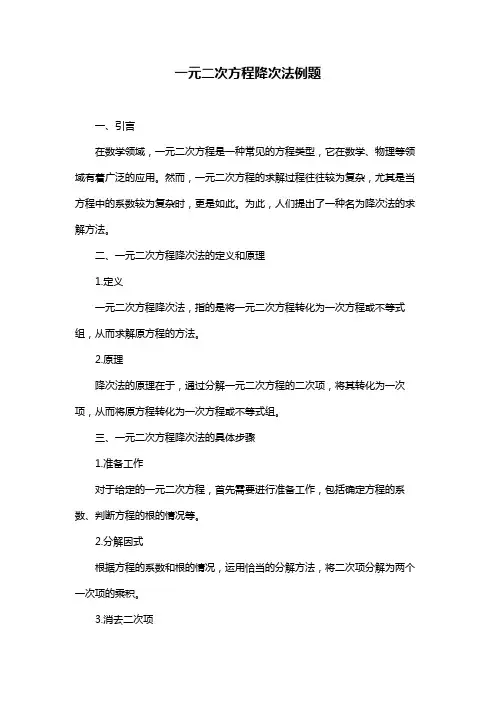 一元二次方程降次法例题

一、引言

在数学领域，一元二次方程是一种常见的方程类型，它在数学、物理等领域有着广泛的应用。然而，一元二次方程的求解过程往往较为复杂，尤其是当方程中的系数较为复杂时，更是如此。为此，人们提出了一种名为降次法的求解方法。

二、一元二次方程降次法的定义和原理

1.定义

一元二次方程降次法，指的是将一元二次方程转化为一次方程或不等式组，从而求解原方程的方法。

2.原理

降次法的原理在于，通过分解一元二次方程的二次项，将其转化为一次项，从而将原方程转化为一次方程或不等式组。

三、一元二次方程降次法的具体步骤

1.准备工作

对于给定的一元二次方程，首先需要进行准备工作，包括确定方程的系数、判断方程的根的情况等。

2.分解因式

根据方程的系数和根的情况，运用恰当的分解方法，将二次项分解为两个一次项的乘积。

3.消去二次项